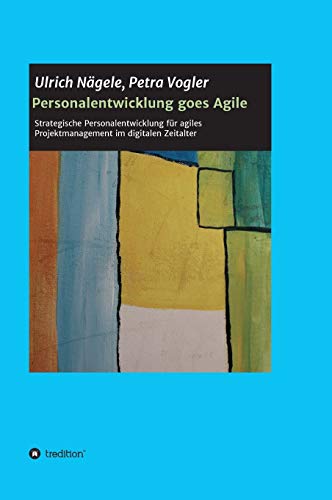 Ulrich Nägele, Petra Vogler
Personalentwicklung goes Agile

Strategische Personalentwicklung für agiles Projektmanagement im digitalen Zeitalter

tredition